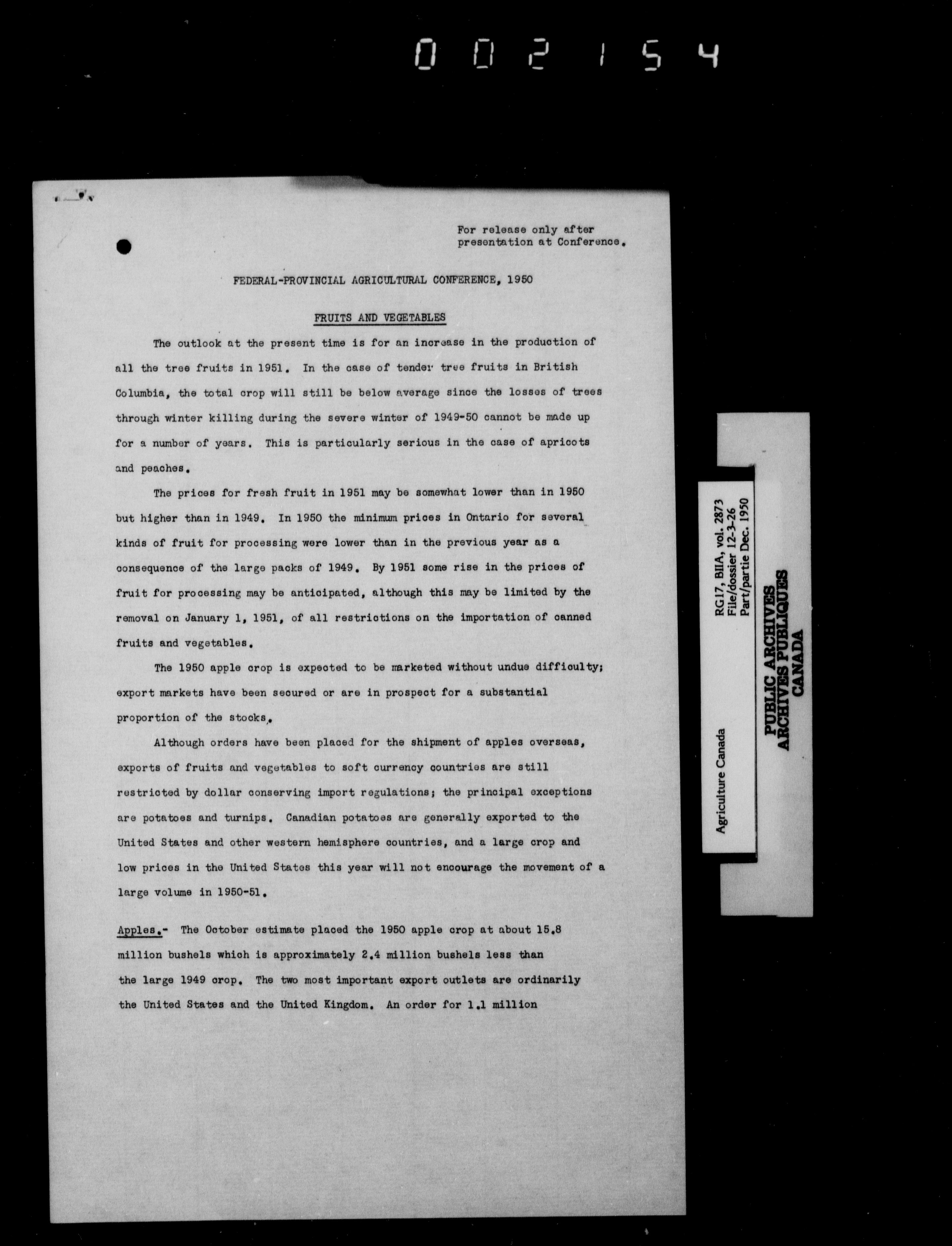 002154

For release only after presentation at Conference.

FEDERAL-PROVINCIAL AGRICULTURAL CONFERENCE, 1950

FRUITS AND VEGETABLES

The outlook at the present time is for an increase in the production of all the tree fruits in 1951. In the case of tender tree fruits in British Columbia, the total crop will still be below average since the losses of trees through winter killing during the severe winter of 1949-50 cannot be made up for a number of years. This is particularly serious in the case of apricots and peaches.

The prices for fresh fruit in 1951 may be somewhat lower than in 1950 but higher than in 1949. In 1950 the minimum prices in Ontario for several kinds of fruit for processing were lower than in the previous year as a consequence of the large packs of 1949. By 1951 some rise in the prices of fruit for processing may be anticipated, although this may be limited by the removal on January 1, 1951, of all restrictions on the importation of canned fruits and vegetables.

The 1950 apple crop is expected to be marketed without undue difficulty; export markets have been secured or are in prospect for a substantial proportion of the stocks.

Although orders have been placed for the shipment of apples overseas, exports of fruits and vegetables to soft currency countries are still restricted by dollar conserving import regulations; the principal exceptions are potatoes and turnips. Canadian potatoes are generally exported to the United States and other western hemisphere countries, and a large crop and low prices in the United States this year will not encourage the movement of a large volume in 1950-51.

Apples.- The October estimate placed the 1950 apple crop at about 15.8 million bushels which is approximately 2.4 million bushels less than the large 1949 crop. The two most important export outlets are ordinarily the United States and the United Kingdom. An order for 1.1 million

Agriculture Canada
RG17, BIIA, vol. 2873
File/dossier 12-3-26
Part/partie Dec. 1950
PUBLIC ARCHIVES
ARCHIVES PUBLIQUES
CANADA